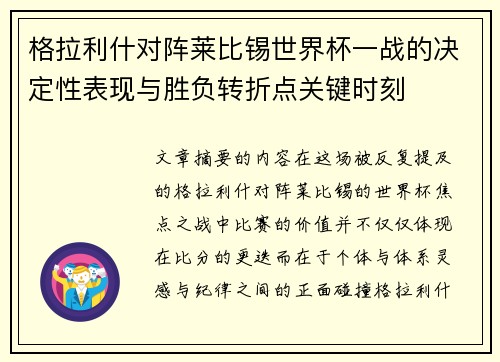 格拉利什对阵莱比锡世界杯一战的决定性表现与胜负转折点关键时刻

文章摘要的内容在这场被反复提及的格拉利什对阵莱比锡的世界杯焦点之战中比赛的价值并不仅仅体现在比分的更迭而在于个体与体系灵感与纪律之间的正面碰撞格拉利什